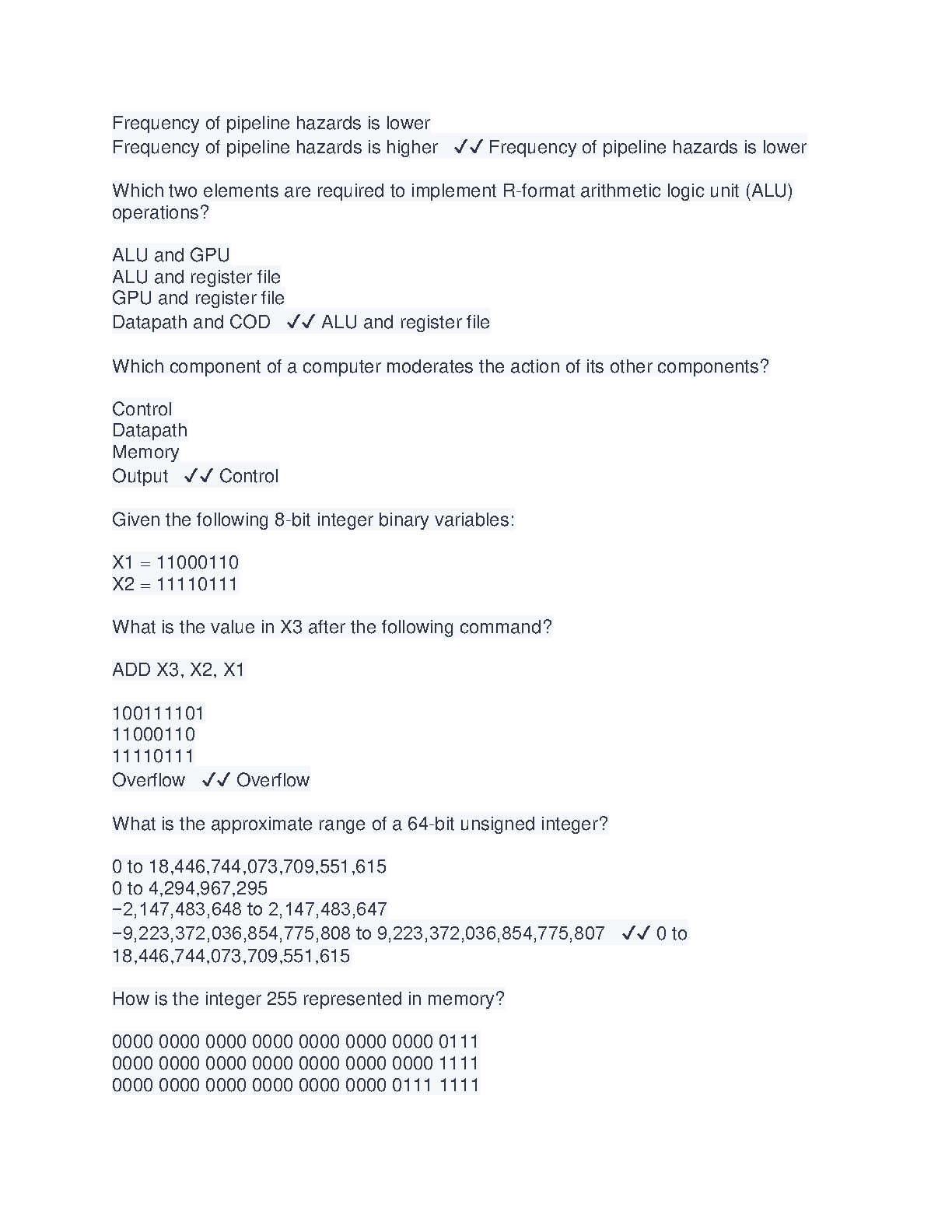 Frequency of pipeline hazards is lower
Frequency of pipeline hazards is higher ✓✓ Frequency of pipeline hazards is lower

Which two elements are required to implement R-format arithmetic logic unit (ALU) operations?

ALU and GPU
ALU and register file
GPU and register file
Datapath and COD ✓✓ ALU and register file

Which component of a computer moderates the action of its other components?

Control
Datapath
Memory
Output ✓✓ Control

Given the following 8-bit integer binary variables:

X1 = 11000110
X2 = 11110111

What is the value in X3 after the following command?

ADD X3, X2, X1

100111101
11000110
11110111
Overflow ✓✓ Overflow

What is the approximate range of a 64-bit unsigned integer?

0 to 18,446,744,073,709,551,615
0 to 4,294,967,295
−2,147,483,648 to 2,147,483,647
−9,223,372,036,854,775,808 to 9,223,372,036,854,775,807 ✓✓ 0 to 18,446,744,073,709,551,615

How is the integer 255 represented in memory?

0000 0000 0000 0000 0000 0000 0000 0111
0000 0000 0000 0000 0000 0000 0000 1111
0000 0000 0000 0000 0000 0000 0111 1111